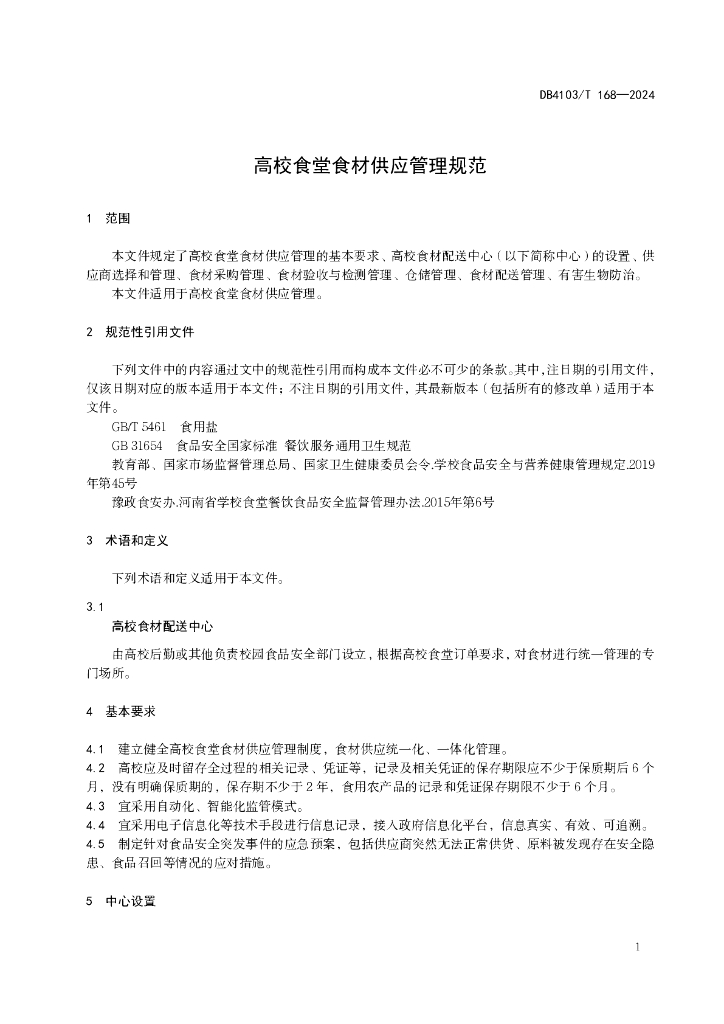 DB4103/T 168—2024

高校食堂食材供应管理规范

1 范围

本文件规定了高校食堂食材供应管理的基本要求、高校食材配送中心（以下简称中心）的设置、供应商选择和管理、食材采购管理、食材验收与检测管理、仓储管理、食材配送管理、有害生物防治。

本文件适用于高校食堂食材供应管理。

2 规范性引用文件

下列文件中的内容通过文中的规范性引用而构成本文件必不可少的条款。其中，注日期的引用文件，仅该日期对应的版本适用于本文件；不注日期的引用文件，其最新版本（包括所有的修改单）适用于本文件。

GB/T 5461 食用盐

GB 31654 食品安全国家标准 餐饮服务通用卫生规范

教育部、国家市场监督管理总局、国家卫生健康委员会令.学校食品安全与营养健康管理规定.2019年第45号

豫政食安办.河南省学校食堂餐饮食品安全监督管理办法.2015年第6号

3 术语和定义

下列术语和定义适用于本文件。

3.1

高校食材配送中心

由高校后勤或其他负责校园食品安全部门设立，根据高校食堂订单要求，对食材进行统一管理的专门场所。

4 基本要求

4.1 建立健全高校食堂食材供应管理制度，食材供应统一化、一体化管理。

4.2 高校应及时留存全过程的相关记录、凭证等，记录及相关凭证的保存期限应不少于保质期后 6 个月，没有明确保质期的，保存期不少于 2 年，食用农产品的记录和凭证保存期限不少于 6 个月。

4.3 宜采用自动化、智能化监管模式。

4.4 宜采用电子信息化等技术手段进行信息记录，接入政府信息化平台，信息真实、有效、可追溯。

4.5 制定针对食品安全突发事件的应急预案，包括供应商突然无法正常供货、原料被发现存在安全隐患、食品召回等情况的应对措施。

5 中心设置

1